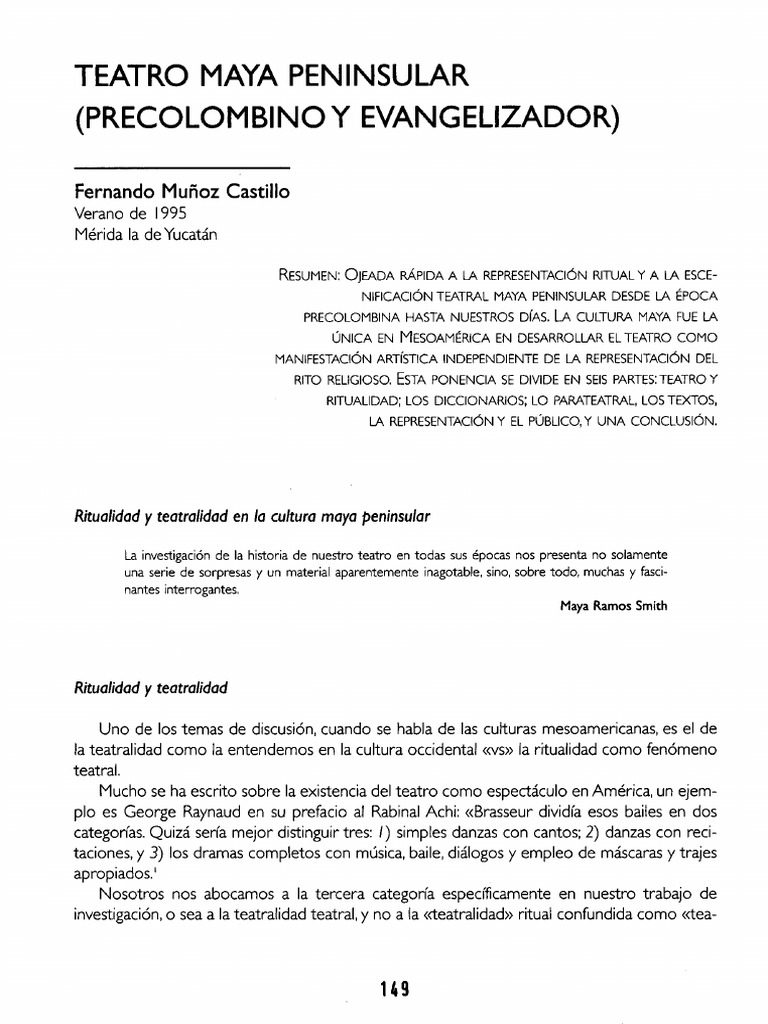 TEATRO MAYA PENINSULAR (PRECOLOMBINO Y EVANGELIZADOR)

Fernando Muñoz Castillo
Verano de 1995
Mérida la de Yucatán

RESUMEN: OJEADA RÁPIDA A LA REPRESENTACIÓN RITUAL Y A LA ESCENIFICACIÓN TEATRAL MAYA PENINSULAR DESDE LA ÉPOCA PRECOLOMBINA HASTA NUESTROS DÍAS. LA CULTURA MAYA FUE LA ÚNICA EN MESOAMÉRICA EN DESARROLLAR EL TEATRO COMO MANIFESTACIÓN ARTÍSTICA INDEPENDIENTE DE LA REPRESENTACIÓN DEL RITO RELIGIOSO. ESTA PONENCIA SE DIVIDE EN SEIS PARTES: TEATRO Y RITUALIDAD; LOS DICCIONARIOS; LO PARATEATRAL, LOS TEXTOS, LA REPRESENTACIÓN Y EL PÚBLICO, Y UNA CONCLUSIÓN.

Ritualidad y teatralidad en la cultura maya peninsular

La investigación de la historia de nuestro teatro en todas sus épocas nos presenta no solamente una serie de sorpresas y un material aparentemente inagotable, sino, sobre todo, muchas y fascinantes interrogantes.

Maya Ramos Smith

Ritualidad y teatralidad

Uno de los temas de discusión, cuando se habla de las culturas mesoamericanas, es el de la teatralidad como la entendemos en la cultura occidental «vs» la ritualidad como fenómeno teatral.

Mucho se ha escrito sobre la existencia del teatro como espectáculo en América, un ejemplo es George Raynaud en su prefacio al Rabinal Achi: «Brasseur dividía esos bailes en dos categorías. Quizá sería mejor distinguir tres: 1) simples danzas con cantos; 2) danzas con recitaciones, y 3) los dramas completos con música, baile, diálogos y empleo de máscaras y trajes apropiados.$^1$

Nosotros nos abocamos a la tercera categoría específicamente en nuestro trabajo de investigación, o sea a la teatralidad teatral, y no a la «teatralidad» ritual confundida como «tea-

149